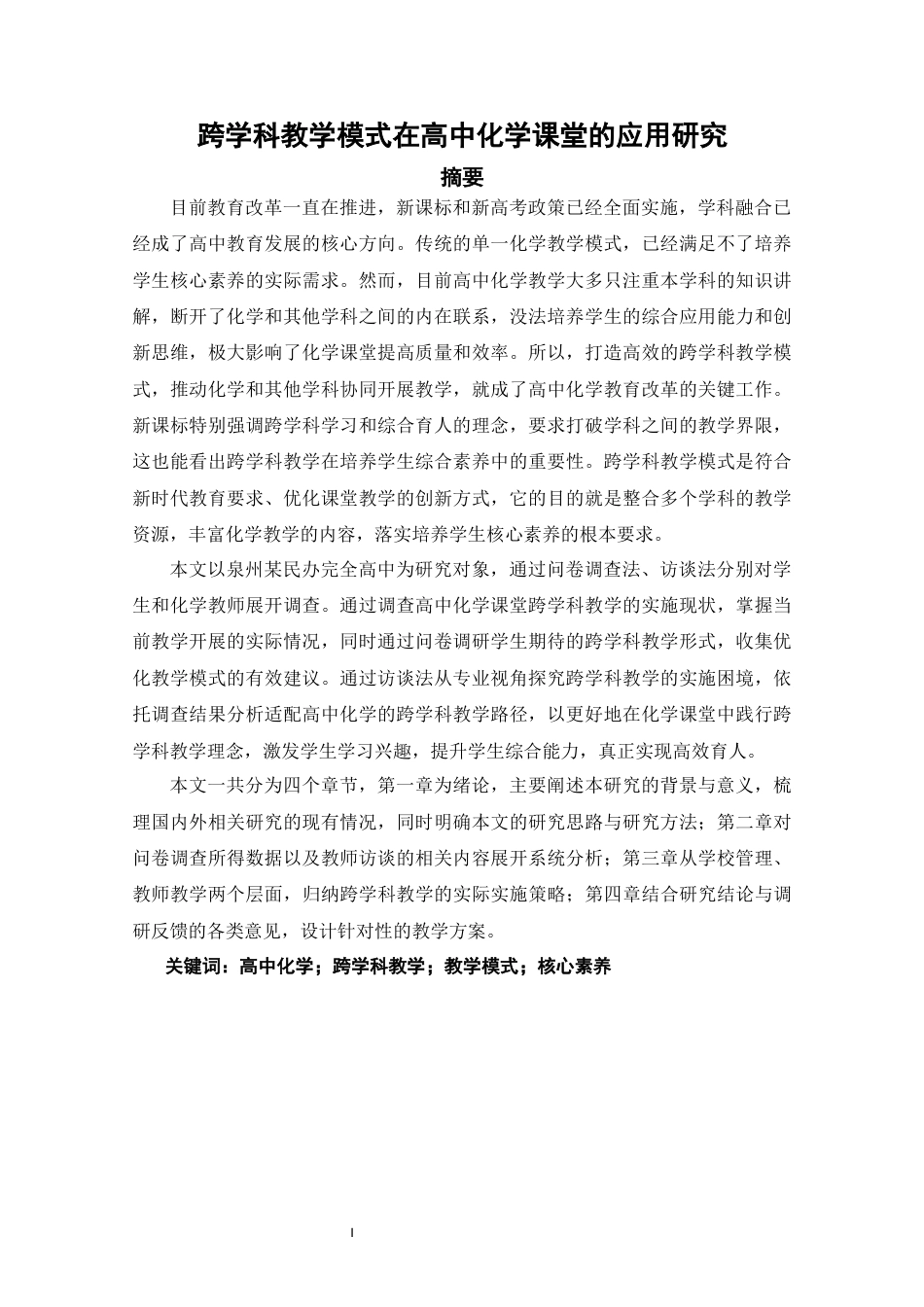 跨学科教学模式在高中化学课堂的应用研究

摘要

目前教育改革一直在推进，新课标和新高考政策已经全面实施，学科融合已经成了高中教育发展的核心方向。传统的单一化学教学模式，已经满足不了培养学生核心素养的实际需求。然而，目前高中化学教学大多只注重本学科的知识讲解，断开了化学和其他学科之间的内在联系，没法培养学生的综合应用能力和创新思维，极大影响了化学课堂提高质量和效率。所以，打造高效的跨学科教学模式，推动化学和其他学科协同开展教学，就成了高中化学教育改革的关键工作。新课标特别强调跨学科学习和综合育人的理念，要求打破学科之间的教学界限，这也能看出跨学科教学在培养学生综合素养中的重要性。跨学科教学模式是符合新时代教育要求、优化课堂教学的创新方式，它的目的就是整合多个学科的教学资源，丰富化学教学的内容，落实培养学生核心素养的根本要求。

本文以泉州某民办完全高中为研究对象，通过问卷调查法、访谈法分别对学生和化学教师展开调查。通过调查高中化学课堂跨学科教学的实施现状，掌握当前教学开展的实际情况，同时通过问卷调研学生期待的跨学科教学形式，收集优化教学模式的有效建议。通过访谈法从专业视角探究跨学科教学的实施困境，依托调查结果分析适配高中化学的跨学科教学路径，以更好地在化学课堂中践行跨学科教学理念，激发学生学习兴趣，提升学生综合能力，真正实现高效育人。

本文一共分为四个章节，第一章为绪论，主要阐述本研究的背景与意义，梳理国内外相关研究的现有情况，同时明确本文的研究思路与研究方法；第二章对问卷调查所得数据以及教师访谈的相关内容展开系统分析；第三章从学校管理、教师教学两个层面，归纳跨学科教学的实际实施策略；第四章结合研究结论与调研反馈的各类意见，设计针对性的教学方案。

关键词：高中化学；跨学科教学；教学模式；核心素养

I